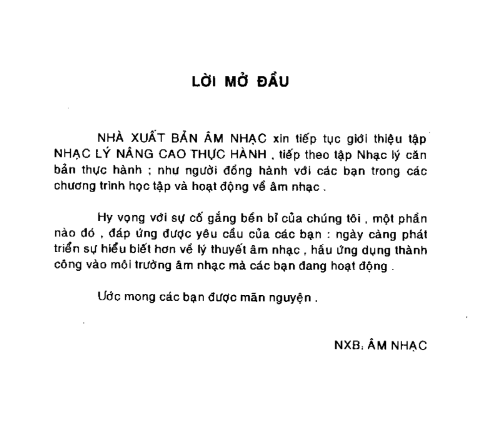 LỜI MỞ ĐẦU

NHÀ XUẤT BẢN ÂM NHẠC xin tiếp tục giới thiệu tập NHẠC LÝ NÂNG CAO THỰC HÀNH , tiếp theo tập Nhạc lý căn bản thực hành ; như người đồng hành với các bạn trong các chương trình học tập và hoạt động về âm nhạc .

Hy vọng với sự cố gắng bền bỉ của chúng tôi , một phần nào đó , đáp ứng được yêu cầu của các bạn : ngày càng phát triển sự hiểu biết hơn về lý thuyết âm nhạc , hầu ứng dụng thành công vào môi trường âm nhạc mà các bạn đang hoạt động .

Ước mong các bạn được mãn nguyện .

NXB. ÂM NHẠC